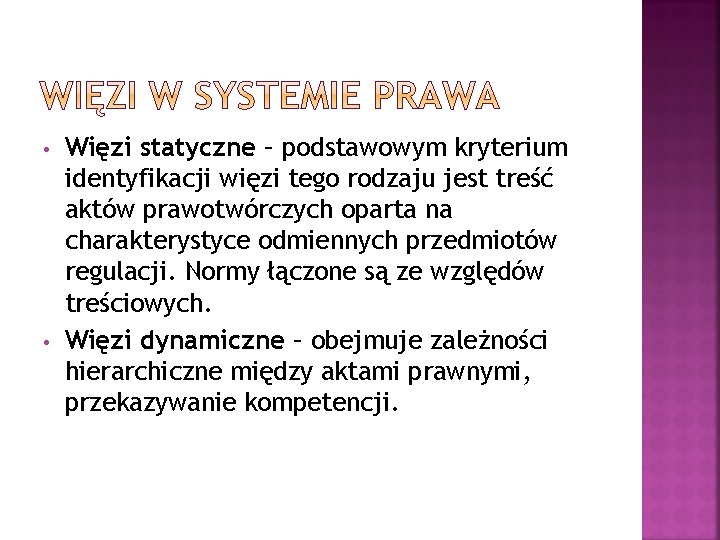 WIĘZI W SYSTEMIE PRAWA

• Więzi statyczne – podstawowym kryterium identyfikacji więzi tego rodzaju jest treść aktów prawotwórczych oparta na charakterystyce odmiennych przedmiotów regulacji. Normy łączone są ze względów treściowych.

• Więzi dynamiczne – obejmuje zależności hierarchiczne między aktami prawnymi, przekazywanie kompetencji.